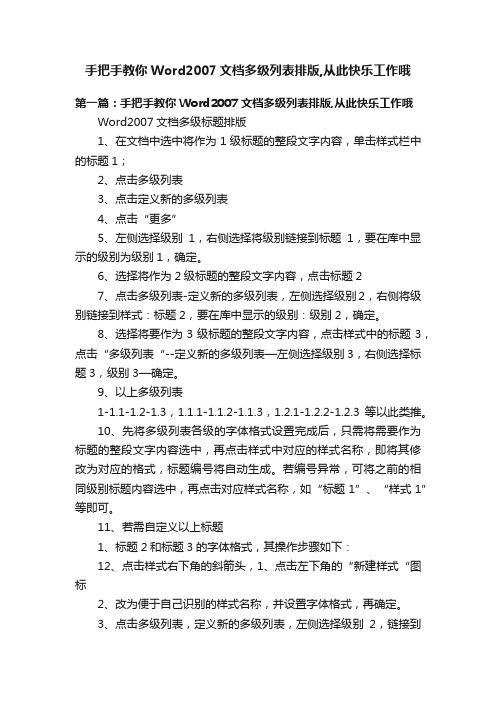 手把手教你 Word2007 文档多级列表排版,从此快乐工作哦

第一篇：手把手教你 Word2007 文档多级列表排版,从此快乐工作哦

Word2007 文档多级标题排版

1、在文档中选中将作为 1 级标题的整段文字内容，单击样式栏中的标题 1；

2、点击多级列表

3、点击定义新的多级列表

4、点击“更多”

5、左侧选择级别 1，右侧选择将级别链接到标题 1，要在库中显示的级别为级别 1，确定。

6、选择将作为 2 级标题的整段文字内容，点击标题 2

7、点击多级列表-定义新的多级列表，左侧选择级别 2，右侧将级别链接到样式：标题 2，要在库中显示的级别：级别 2，确定。

8、选择将要作为 3 级标题的整段文字内容，点击样式中的标题 3，点击“多级列表“--定义新的多级列表—左侧选择级别 3，右侧选择标题 3，级别 3—确定。

9、以上多级列表

1-1.1-1.2-1.3，1.1.1-1.1.2-1.1.3，1.2.1-1.2.2-1.2.3 等以此类推。

10、先将多级列表各级的字体格式设置完成后，只需将需要作为标题的整段文字内容选中，再点击样式中对应的样式名称，即将其修改为对应的格式，标题编号将自动生成。若编号异常，可将之前的相同级别标题内容选中，再点击对应样式名称，如“标题 1”、“样式 1”等即可。

11、若需自定义以上标题

1、标题 2 和标题 3 的字体格式，其操作步骤如下：

12、点击样式右下角的斜箭头，1、点击左下角的“新建样式“图标

2、改为便于自己识别的样式名称，并设置字体格式，再确定。

3、点击多级列表，定义新的多级列表，左侧选择级别 2，链接到